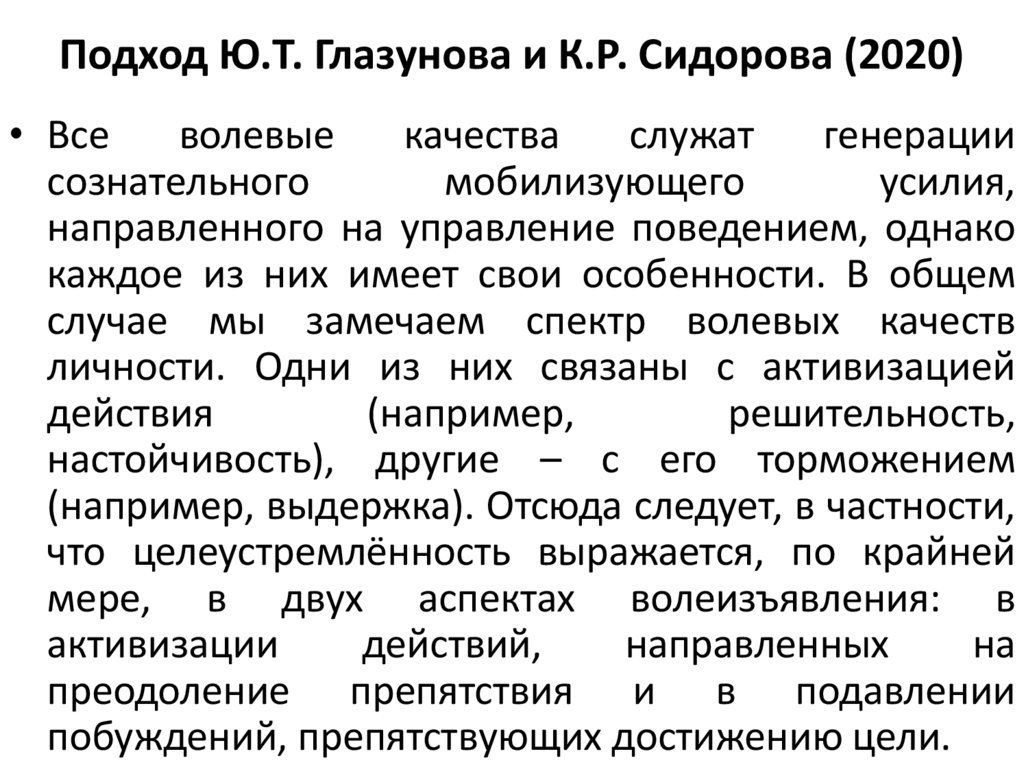 Подход Ю.Т. Глазунова и К.Р. Сидорова (2020)

• Все волевые качества служат генерации сознательного мобилизующего усилия, направленного на управление поведением, однако каждое из них имеет свои особенности. В общем случае мы замечаем спектр волевых качеств личности. Одни из них связаны с активизацией действия (например, решительность, настойчивость), другие – с его торможением (например, выдержка). Отсюда следует, в частности, что целеустремлённость выражается, по крайней мере, в двух аспектах волеизъявления: в активизации действий, направленных на преодоление препятствия и в подавлении побуждений, препятствующих достижению цели.